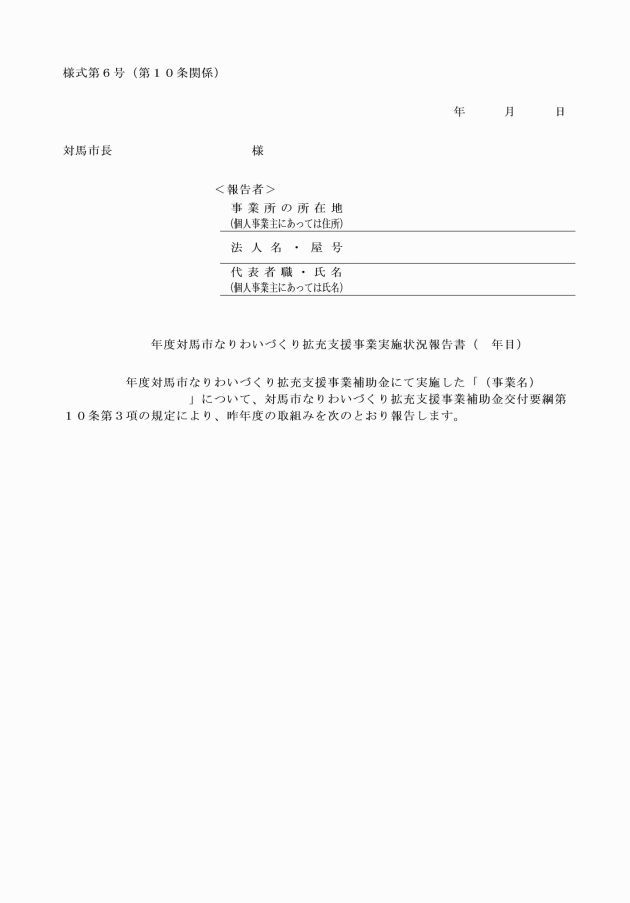 様式第６号（第１０条関係）

年　　月　　日

対馬市長　　　　　　　　様

＜報告者＞
事業所の所在地
(個人事業主にあっては住所)

法人名・屋号

代表者職・氏名
(個人事業主にあっては氏名)

年度対馬市なりわいづくり拡充支援事業実施状況報告書（　年目）

年度対馬市なりわいづくり拡充支援事業補助金にて実施した「（事業名）　　」について、対馬市なりわいづくり拡充支援事業補助金交付要綱第１０条第３項の規定により、昨年度の取組みを次のとおり報告します。